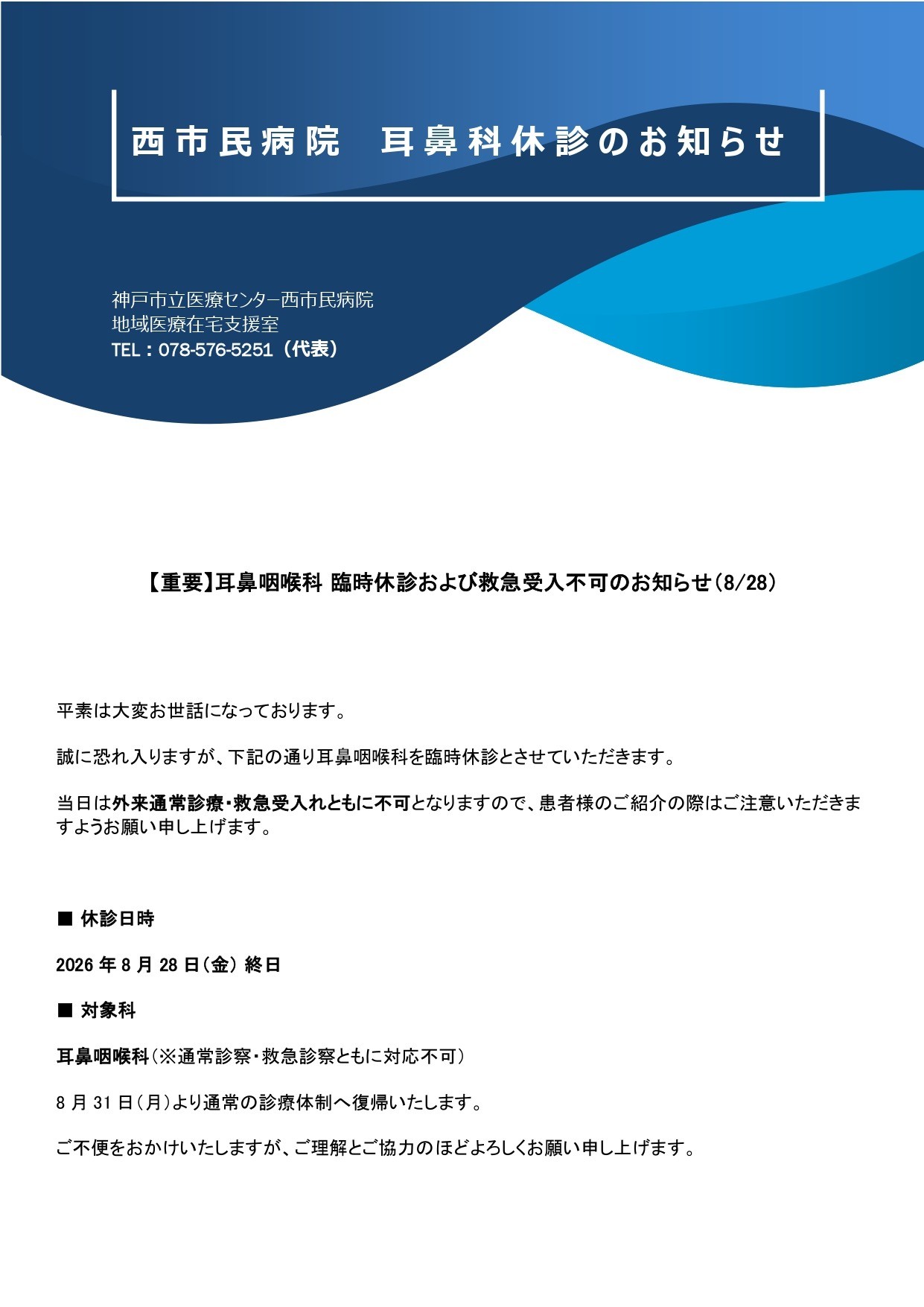 西市民病院　耳鼻科休診のお知らせ

神戸市立医療センター西市民病院
地域医療在宅支援室
TEL：078-576-5251（代表）

【重要】耳鼻咽喉科 臨時休診および救急受入不可のお知らせ（8/28）

平素は大変お世話になっております。

誠に恐れ入りますが、下記の通り耳鼻咽喉科を臨時休診とさせていただきます。

当日は外来通常診療・救急受入れともに不可となりますので、患者様のご紹介の際はご注意いただきますようお願い申し上げます。

■ 休診日時

2026 年 8 月 28 日（金） 終日

■ 対象科

耳鼻咽喉科（※通常診察・救急診察ともに対応不可）

8 月 31 日（月）より通常の診療体制へ復帰いたします。

ご不便をおかけいたしますが、ご理解とご協力のほどよろしくお願い申し上げます。